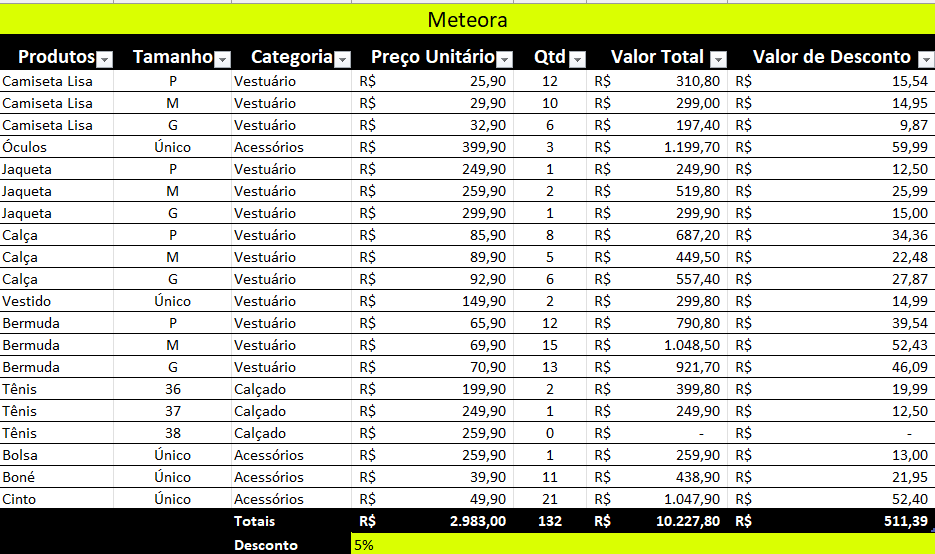 Meteora

| Produtos | Tamanho | Categoria | Preço Unitário | Qtd | Valor Total | Valor de Desconto |
|---|---|---|---|---|---|---|
| Camiseta Lisa | P | Vestuário | R$ 25,90 | 12 | R$ 310,80 | R$ 15,54 |
| Camiseta Lisa | M | Vestuário | R$ 29,90 | 10 | R$ 299,00 | R$ 14,95 |
| Camiseta Lisa | G | Vestuário | R$ 32,90 | 6 | R$ 197,40 | R$ 9,87 |
| Óculos | Único | Acessórios | R$ 399,90 | 3 | R$ 1.199,70 | R$ 59,99 |
| Jaqueta | P | Vestuário | R$ 249,90 | 1 | R$ 249,90 | R$ 12,50 |
| Jaqueta | M | Vestuário | R$ 259,90 | 2 | R$ 519,80 | R$ 25,99 |
| Jaqueta | G | Vestuário | R$ 299,90 | 1 | R$ 299,90 | R$ 15,00 |
| Calça | P | Vestuário | R$ 85,90 | 8 | R$ 687,20 | R$ 34,36 |
| Calça | M | Vestuário | R$ 89,90 | 5 | R$ 449,50 | R$ 22,48 |
| Calça | G | Vestuário | R$ 92,90 | 6 | R$ 557,40 | R$ 27,87 |
| Vestido | Único | Vestuário | R$ 149,90 | 2 | R$ 299,80 | R$ 14,99 |
| Bermuda | P | Vestuário | R$ 65,90 | 12 | R$ 790,80 | R$ 39,54 |
| Bermuda | M | Vestuário | R$ 69,90 | 15 | R$ 1.048,50 | R$ 52,43 |
| Bermuda | G | Vestuário | R$ 70,90 | 13 | R$ 921,70 | R$ 46,09 |
| Tênis | 36 | Calçado | R$ 199,90 | 2 | R$ 399,80 | R$ 19,99 |
| Tênis | 37 | Calçado | R$ 249,90 | 1 | R$ 249,90 | R$ 12,50 |
| Tênis | 38 | Calçado | R$ 259,90 | 0 | R$ - | R$ - |
| Bolsa | Único | Acessórios | R$ 259,90 | 1 | R$ 259,90 | R$ 13,00 |
| Boné | Único | Acessórios | R$ 39,90 | 11 | R$ 438,90 | R$ 21,95 |
| Cinto | Único | Acessórios | R$ 49,90 | 21 | R$ 1.047,90 | R$ 52,40 |
| | | Totais | R$ 2.983,00 | 132 | R$ 10.227,80 | R$ 511,39 |
| | | Desconto | 5% | | | |